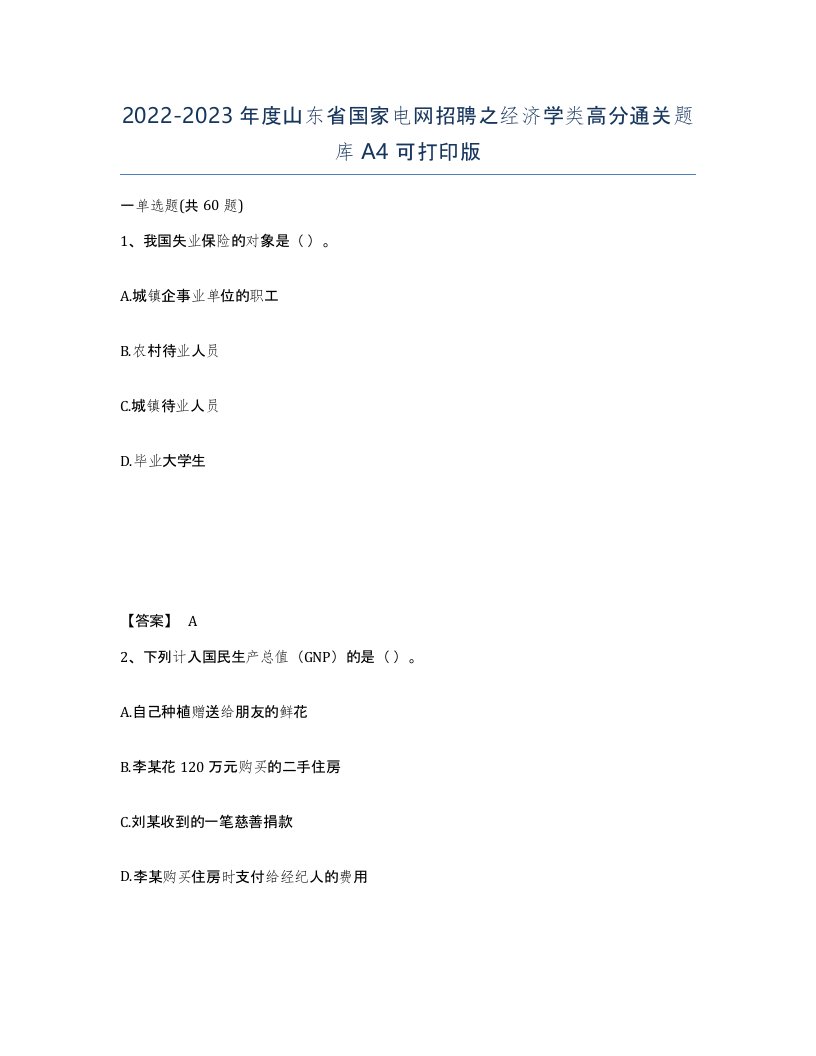 2022-2023年度山东省国家电网招聘之经济学类高分通关题库A4可打印版

一单选题(共60题)

1、我国失业保险的对象是（）。

A.城镇企事业单位的职工

B.农村待业人员

C.城镇待业人员

D.毕业大学生

【答案】 A

2、下列计入国民生产总值（GNP）的是（）。

A.自己种植赠送给朋友的鲜花

B.李某花120万元购买的二手住房

C.刘某收到的一笔慈善捐款

D.李某购买住房时支付给经纪人的费用